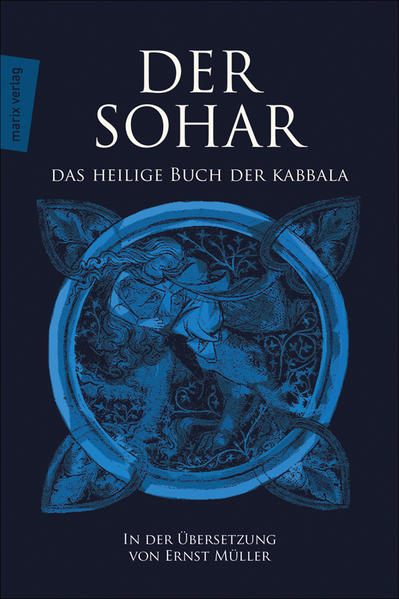 marix verlag

DER SOHAR

DAS HEILIGE BUCH DER KABBALA

IN DER ÜBERSETZUNG VON ERNST MÜLLER